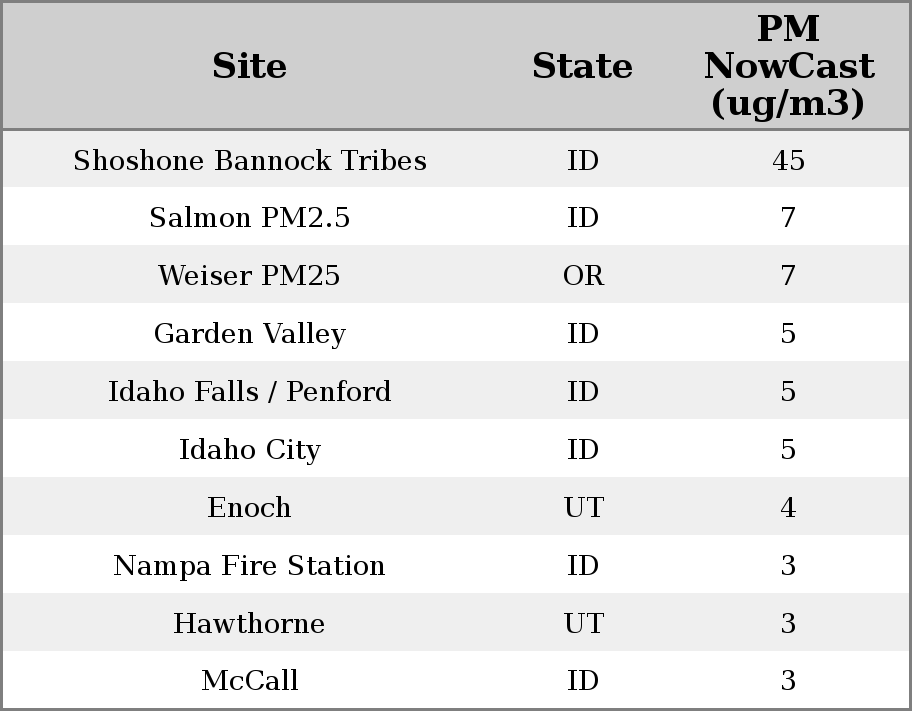 | Site | State | PM NowCast (ug/m3) |
|---|---|---|
| Shoshone Bannock Tribes | ID | 45 |
| Salmon PM2.5 | ID | 7 |
| Weiser PM25 | OR | 7 |
| Garden Valley | ID | 5 |
| Idaho Falls / Penford | ID | 5 |
| Idaho City | ID | 5 |
| Enoch | UT | 4 |
| Nampa Fire Station | ID | 3 |
| Hawthorne | UT | 3 |
| McCall | ID | 3 |